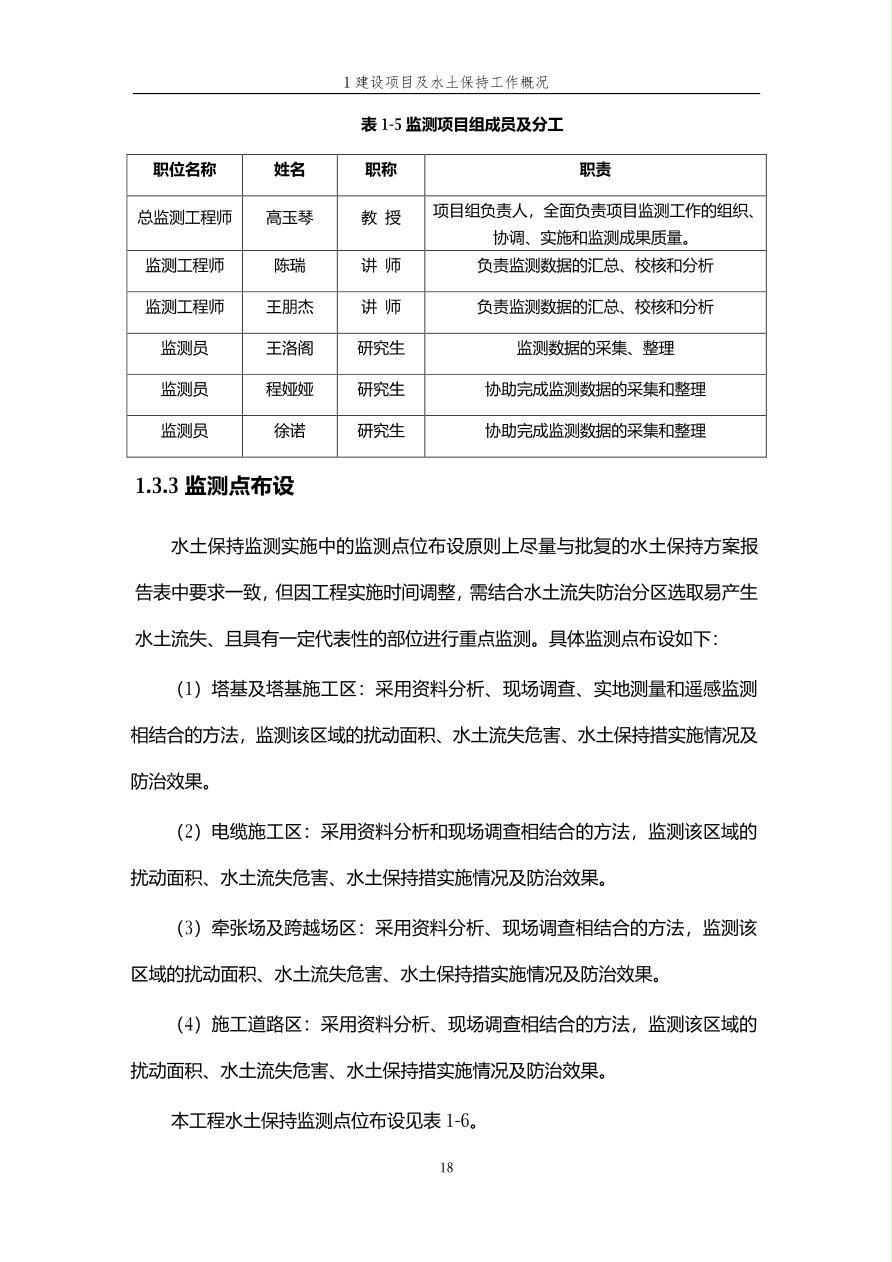 1 建设项目及水土保持工作概况

表 1-5 监测项目组成员及分工

| 职位名称 | 姓名 | 职称 | 职责 |
|---|---|---|---|
| 总监测工程师 | 高玉琴 | 教 授 | 项目组负责人，全面负责项目监测工作的组织、协调、实施和监测成果质量。 |
| 监测工程师 | 陈瑞 | 讲 师 | 负责监测数据的汇总、校核和分析 |
| 监测工程师 | 王朋杰 | 讲 师 | 负责监测数据的汇总、校核和分析 |
| 监测员 | 王洛阁 | 研究生 | 监测数据的采集、整理 |
| 监测员 | 程娅娅 | 研究生 | 协助完成监测数据的采集和整理 |
| 监测员 | 徐诺 | 研究生 | 协助完成监测数据的采集和整理 |

1.3.3 监测点布设

水土保持监测实施中的监测点位布设原则上尽量与批复的水土保持方案报告表中要求一致，但因工程实施时间调整，需结合水土流失防治分区选取易产生水土流失、且具有一定代表性的部位进行重点监测。具体监测点布设如下：

（1）塔基及塔基施工区：采用资料分析、现场调查、实地测量和遥感监测相结合的方法，监测该区域的扰动面积、水土流失危害、水土保持措实施情况及防治效果。

（2）电缆施工区：采用资料分析和现场调查相结合的方法，监测该区域的扰动面积、水土流失危害、水土保持措实施情况及防治效果。

（3）牵张场及跨越场区：采用资料分析、现场调查相结合的方法，监测该区域的扰动面积、水土流失危害、水土保持措实施情况及防治效果。

（4）施工道路区：采用资料分析、现场调查相结合的方法，监测该区域的扰动面积、水土流失危害、水土保持措实施情况及防治效果。

本工程水土保持监测点位布设见表 1-6。

18